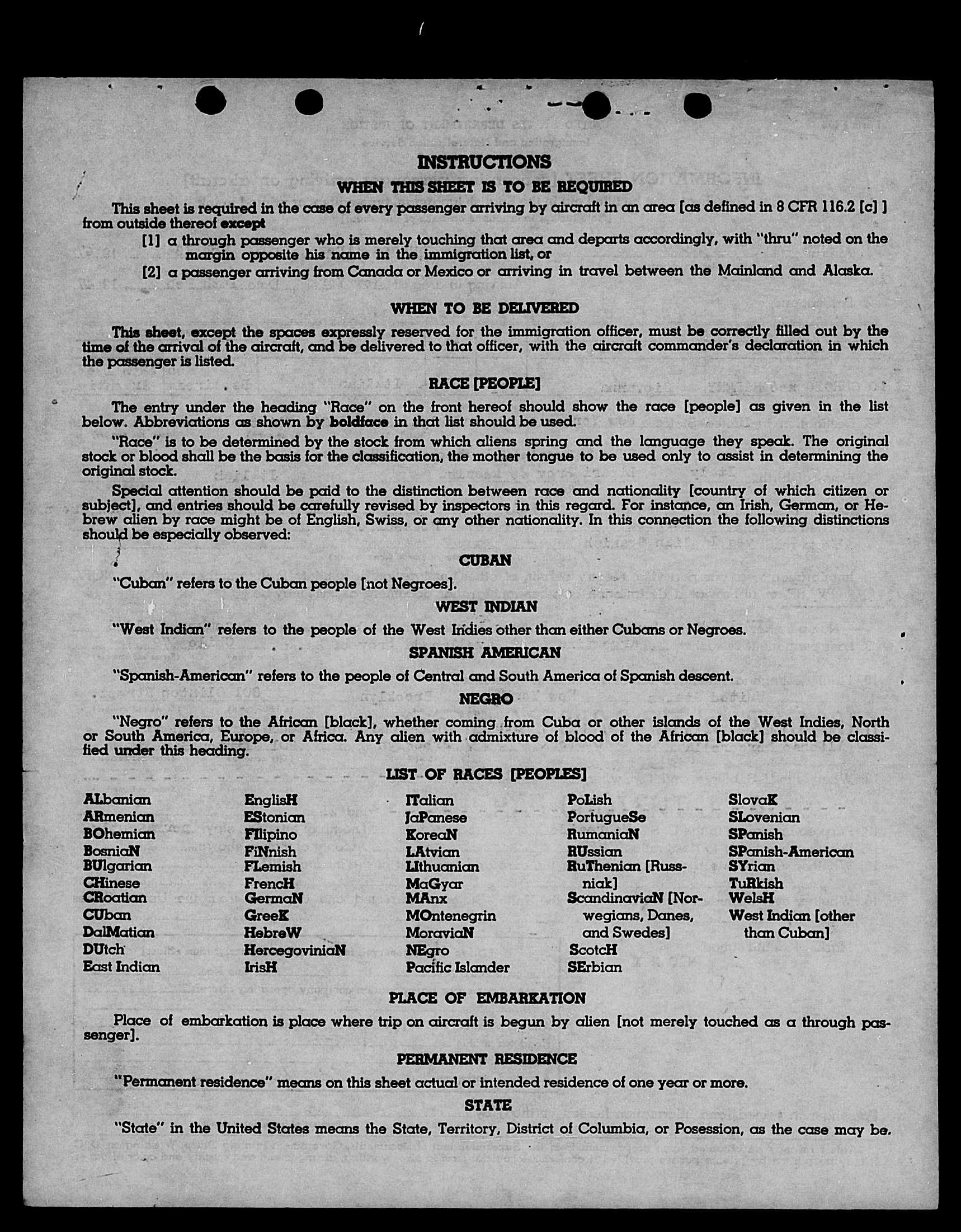 INSTRUCTIONS
WHEN THIS SHEET IS TO BE REQUIRED

This sheet is required in the case of every passenger arriving by aircraft in an area [as defined in 8 CFR 116.2 [c] ] from outside thereof except

[1] a through passenger who is merely touching that area and departs accordingly, with "thru" noted on the margin opposite his name in the immigration list, or

[2] a passenger arriving from Canada or Mexico or arriving in travel between the Mainland and Alaska.

WHEN TO BE DELIVERED

This sheet, except the spaces expressly reserved for the immigration officer, must be correctly filled out by the time of the arrival of the aircraft, and be delivered to that officer, with the aircraft commander's declaration in which the passenger is listed.

RACE [PEOPLE]

The entry under the heading "Race" on the front hereof should show the race [people] as given in the list below. Abbreviations as shown by boldface in that list should be used.

"Race" is to be determined by the stock from which aliens spring and the language they speak. The original stock or blood shall be the basis for the classification, the mother tongue to be used only to assist in determining the original stock.

Special attention should be paid to the distinction between race and nationality [country of which citizen or subject], and entries should be carefully revised by inspectors in this regard. For instance, an Irish, German, or Hebrew alien by race might be of English, Swiss, or any other nationality. In this connection the following distinctions should be especially observed:

CUBAN

"Cuban" refers to the Cuban people [not Negroes].

WEST INDIAN

"West Indian" refers to the people of the West Indies other than either Cubans or Negroes.

SPANISH AMERICAN

"Spanish-American" refers to the people of Central and South America of Spanish descent.

NEGRO

"Negro" refers to the African [black], whether coming from Cuba or other islands of the West Indies, North or South America, Europe, or Africa. Any alien with admixture of blood of the African [black] should be classified under this heading.

LIST OF RACES [PEOPLES]

ALbanian
ARmenian
BOhemian
BosniaN
BUlgarian
CHinese
CRoatian
CUban
DalMatian
DUtch
East Indian

EnglisH
EStonian
FIlipino
FiNnish
FLemish
FrencH
GermaN
GreeK
HebreW
HercegoviniaN
IrisH

ITalian
JaPanese
KoreaN
LAtvian
LIthuanian
MaGyar
MAnx
MOntenegrin
MoraviaN
NEgro
Pacific Islander

PoLish
PortugueSe
RumaniaN
RUssian
RuThenian [Russniak]
ScandinaviaN [Norwegians, Danes, and Swedes]
ScotcH
SErbian

SlovaK
SLovenian
SPanish
SPanish-American
SYrian
TuRkish
WelsH
West Indian [other than Cuban]

PLACE OF EMBARKATION

Place of embarkation is place where trip on aircraft is begun by alien [not merely touched as a through passenger].

PERMANENT RESIDENCE

"Permanent residence" means on this sheet actual or intended residence of one year or more.

STATE

"State" in the United States means the State, Territory, District of Columbia, or Posession, as the case may be.